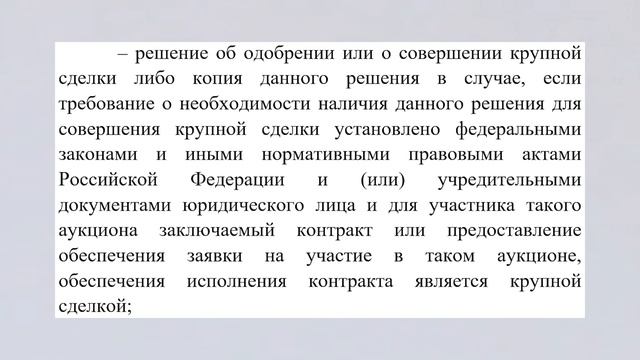 – решение об одобрении или о совершении крупной сделки либо копия данного решения в случае, если требование о необходимости наличия данного решения для совершения крупной сделки установлено федеральными законами и иными нормативными правовыми актами Российской Федерации и (или) учредительными документами юридического лица и для участника такого аукциона заключаемый контракт или предоставление обеспечения заявки на участие в таком аукционе, обеспечения исполнения контракта является крупной сделкой;